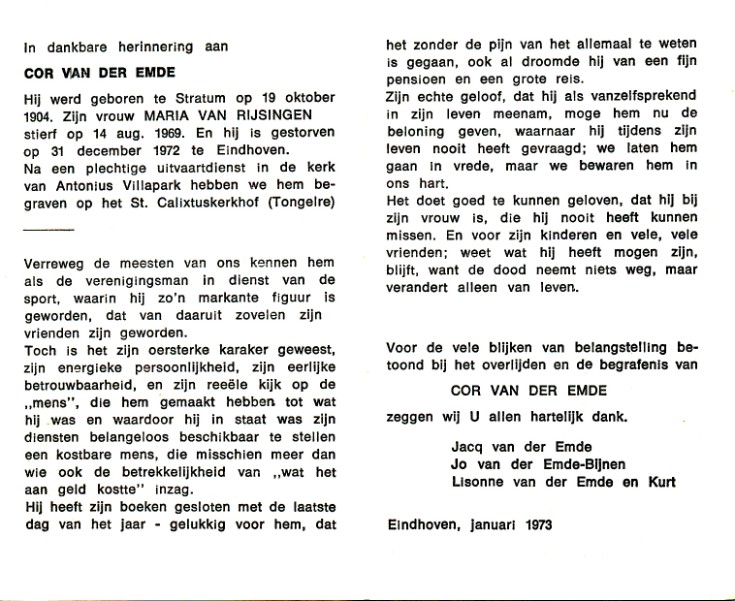 In dankbare herinnering aan

COR VAN DER EMDE

Hij werd geboren te Stratum op 19 oktober 1904. Zijn vrouw MARIA VAN RIJSINGEN stierf op 14 aug. 1969. En hij is gestorven op 31 december 1972 te Eindhoven.
Na een plechtige uitvaartdienst in de kerk van Antonius Villapark hebben we hem begraven op het St. Calixtuskerkhof (Tongelre)

Verreweg de meesten van ons kennen hem als de verenigingsman in dienst van de sport, waarin hij zo'n markante figuur is geworden, dat van daaruit zovelen zijn vrienden zijn geworden.
Toch is het zijn oersterke karaker geweest, zijn energieke persoonlijkheid, zijn eerlijke betrouwbaarheid, en zijn reeële kijk op de „mens", die hem gemaakt hebben tot wat hij was en waardoor hij in staat was zijn diensten belangeloos beschikbaar te stellen een kostbare mens, die misschien meer dan wie ook de betrekkelijkheid van „wat het aan geld kostte" inzag.
Hij heeft zijn boeken gesloten met de laatste dag van het jaar - gelukkig voor hem, dat het zonder de pijn van het allemaal te weten is gegaan, ook al droomde hij van een fijn pensioen en een grote reis.
Zijn echte geloof, dat hij als vanzelfsprekend in zijn leven meenam, moge hem nu de beloning geven, waarnaar hij tijdens zijn leven nooit heeft gevraagd; we laten hem gaan in vrede, maar we bewaren hem in ons hart.
Het doet goed te kunnen geloven, dat hij bij zijn vrouw is, die hij nooit heeft kunnen missen. En voor zijn kinderen en vele, vele vrienden; weet wat hij heeft mogen zijn, blijft, want de dood neemt niets weg, maar verandert alleen van leven.

Voor de vele blijken van belangstelling betoond bij het overlijden en de begrafenis van

COR VAN DER EMDE

zeggen wij U allen hartelijk dank.

Jacq van der Emde
Jo van der Emde-Bijnen
Lisonne van der Emde en Kurt

Eindhoven, januari 1973